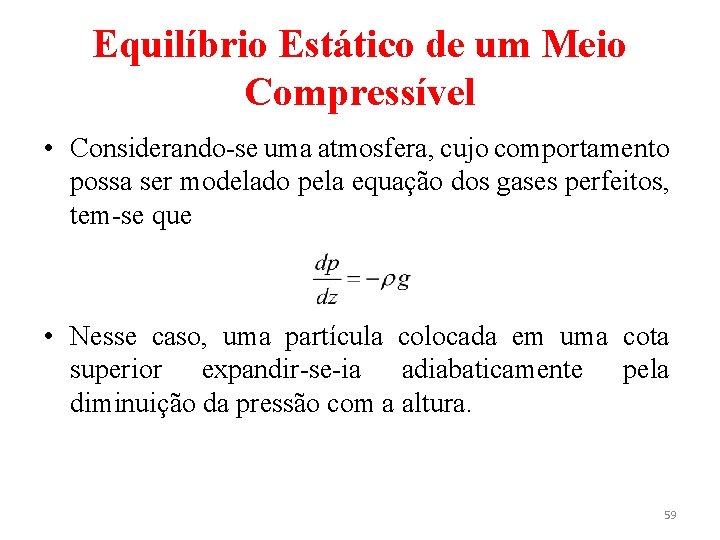 Equilíbrio Estático de um Meio Compressível

• Considerando-se uma atmosfera, cujo comportamento possa ser modelado pela equação dos gases perfeitos, tem-se que

$\frac{dp}{dz} = -\rho g$

• Nesse caso, uma partícula colocada em uma cota superior expandir-se-ia adiabaticamente pela diminuição da pressão com a altura.

59